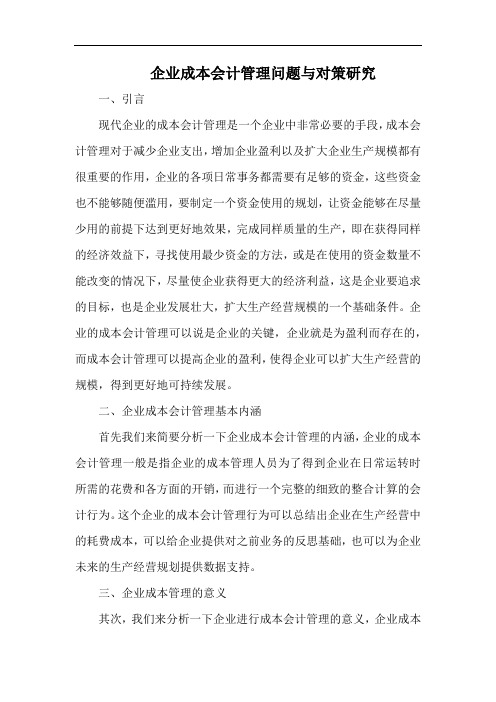 企业成本会计管理问题与对策研究

一、引言

现代企业的成本会计管理是一个企业中非常必要的手段，成本会计管理对于减少企业支出，增加企业盈利以及扩大企业生产规模都有很重要的作用，企业的各项日常事务都需要有足够的资金，这些资金也不能够随便滥用，要制定一个资金使用的规划，让资金能够在尽量少用的前提下达到更好地效果，完成同样质量的生产，即在获得同样的经济效益下，寻找使用最少资金的方法，或是在使用的资金数量不能改变的情况下，尽量使企业获得更大的经济利益，这是企业要追求的目标，也是企业发展壮大，扩大生产经营规模的一个基础条件。企业的成本会计管理可以说是企业的关键，企业就是为盈利而存在的，而成本会计管理可以提高企业的盈利，使得企业可以扩大生产经营的规模，得到更好地可持续发展。

二、企业成本会计管理基本内涵

首先我们来简要分析一下企业成本会计管理的内涵，企业的成本会计管理一般是指企业的成本管理人员为了得到企业在日常运转时所需的花费和各方面的开销，而进行一个完整的细致的整合计算的会计行为。这个企业的成本会计管理行为可以总结出企业在生产经营中的耗费成本，可以给企业提供对之前业务的反思基础，也可以为企业未来的生产经营规划提供数据支持。

三、企业成本管理的意义

其次，我们来分析一下企业进行成本会计管理的意义，企业成本